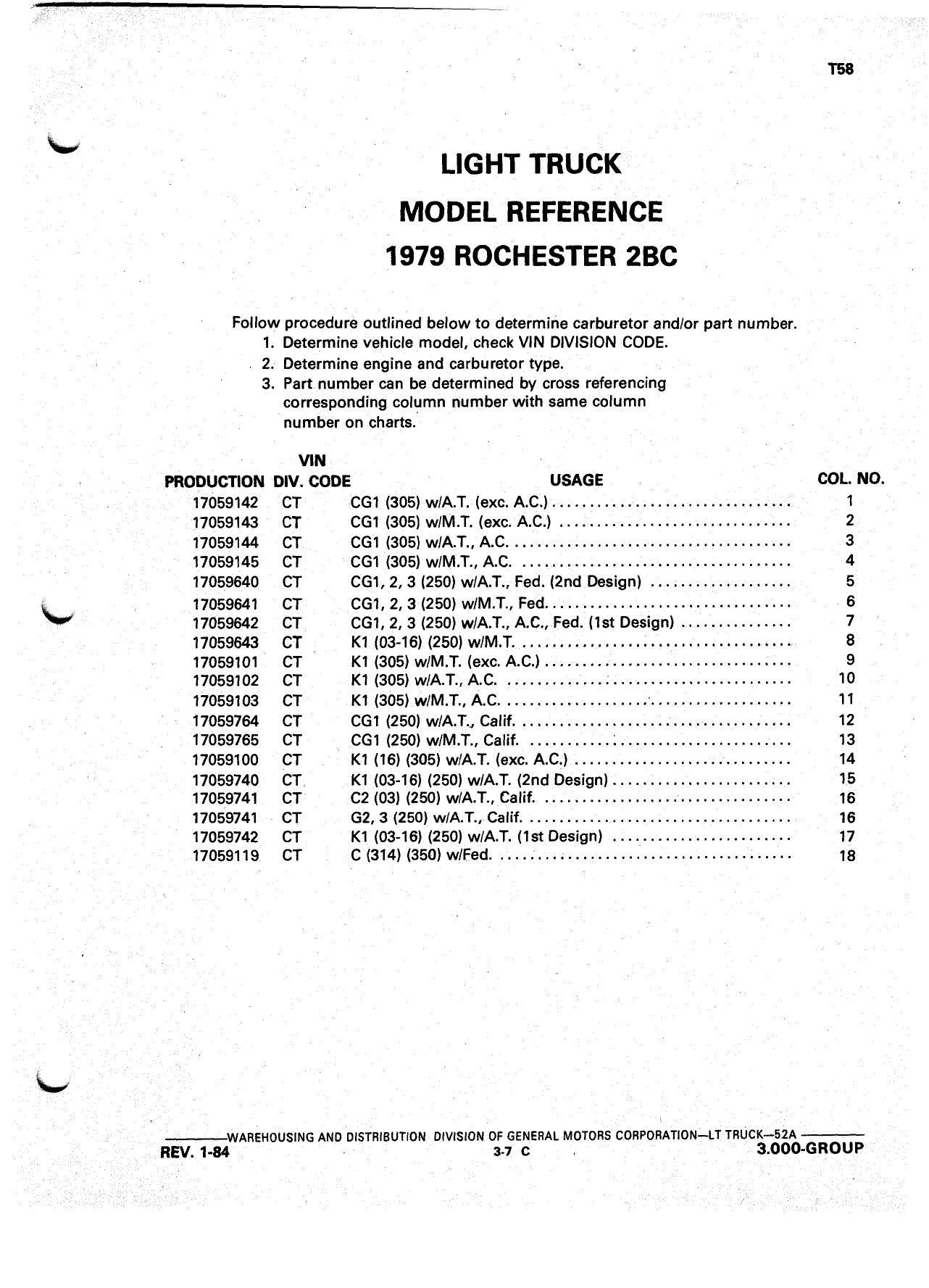 T58

LIGHT TRUCK
MODEL REFERENCE
1979 ROCHESTER 2BC

Follow procedure outlined below to determine carburetor and/or part number.
1. Determine vehicle model, check VIN DIVISION CODE.
2. Determine engine and carburetor type.
3. Part number can be determined by cross referencing corresponding column number with same column number on charts.

| PRODUCTION | VIN DIV. CODE | USAGE | COL. NO. |
|---|---|---|---|
| 17059142 | CT | CG1 (305) w/A.T. (exc. A.C.) | 1 |
| 17059143 | CT | CG1 (305) w/M.T. (exc. A.C.) | 2 |
| 17059144 | CT | CG1 (305) w/A.T., A.C. | 3 |
| 17059145 | CT | CG1 (305) w/M.T., A.C. | 4 |
| 17059640 | CT | CG1, 2, 3 (250) w/A.T., Fed. (2nd Design) | 5 |
| 17059641 | CT | CG1, 2, 3 (250) w/M.T., Fed. | 6 |
| 17059642 | CT | CG1, 2, 3 (250) w/A.T., A.C., Fed. (1st Design) | 7 |
| 17059643 | CT | K1 (03-16) (250) w/M.T. | 8 |
| 17059101 | CT | K1 (305) w/M.T. (exc. A.C.) | 9 |
| 17059102 | CT | K1 (305) w/A.T., A.C. | 10 |
| 17059103 | CT | K1 (305) w/M.T., A.C. | 11 |
| 17059764 | CT | CG1 (250) w/A.T., Calif. | 12 |
| 17059765 | CT | CG1 (250) w/M.T., Calif. | 13 |
| 17059100 | CT | K1 (16) (305) w/A.T. (exc. A.C.) | 14 |
| 17059740 | CT | K1 (03-16) (250) w/A.T. (2nd Design) | 15 |
| 17059741 | CT | C2 (03) (250) w/A.T., Calif. | 16 |
| 17059741 | CT | G2, 3 (250) w/A.T., Calif. | 16 |
| 17059742 | CT | K1 (03-16) (250) w/A.T. (1st Design) | 17 |
| 17059119 | CT | C (314) (350) w/Fed. | 18 |

WAREHOUSING AND DISTRIBUTION DIVISION OF GENERAL MOTORS CORPORATION—LT TRUCK—52A
REV. 1-84 3-7 C 3.000-GROUP